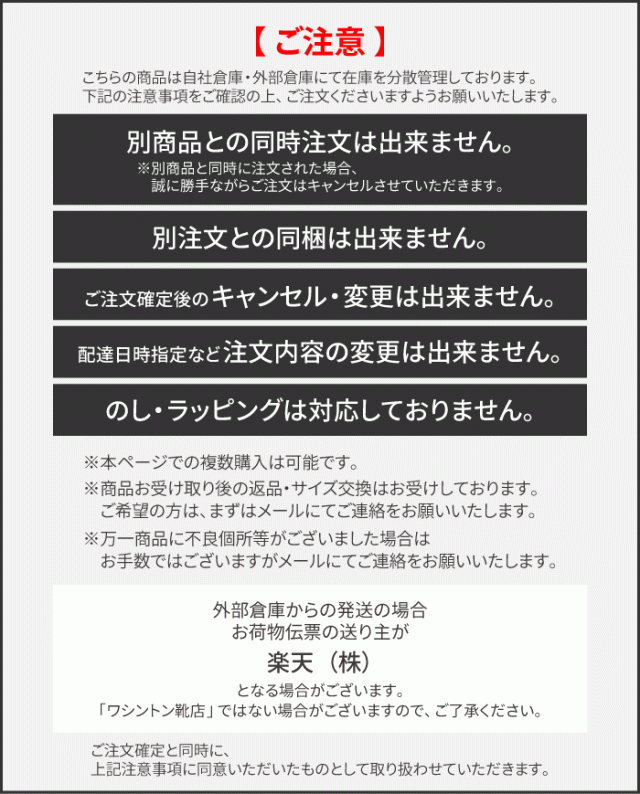 【 ご注意 】

こちらの商品は自社倉庫・外部倉庫にて在庫を分散管理しております。
下記の注意事項をご確認の上、ご注文くださいますようお願いいたします。

別商品との同時注文は出来ません。
※別商品と同時に注文された場合、
誠に勝手ながらご注文はキャンセルさせていただきます。

別注文との同梱は出来ません。

ご注文確定後のキャンセル・変更は出来ません。

配達日時指定など注文内容の変更は出来ません。

のし・ラッピングは対応しておりません。

※本ページでの複数購入は可能です。
※商品お受け取り後の返品・サイズ交換はお受けしております。
ご希望の方は、まずはメールにてご連絡をお願いいたします。
※万一商品に不良個所等がございました場合は
お手数ではございますがメールにてご連絡をお願いいたします。

外部倉庫からの発送の場合
お荷物伝票の送り主が
楽天（株）
となる場合がございます。
「ワシントン靴店」ではない場合がございますので、ご了承ください。

ご注文確定と同時に、
上記注意事項に同意いただいたものとして取り扱わせていただきます。